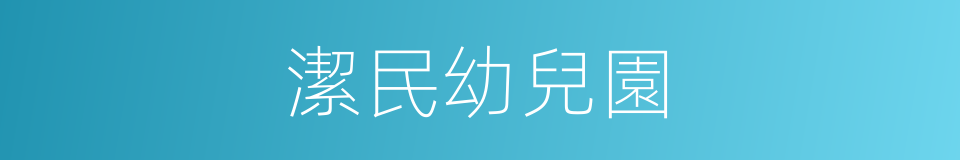 潔民幼兒園